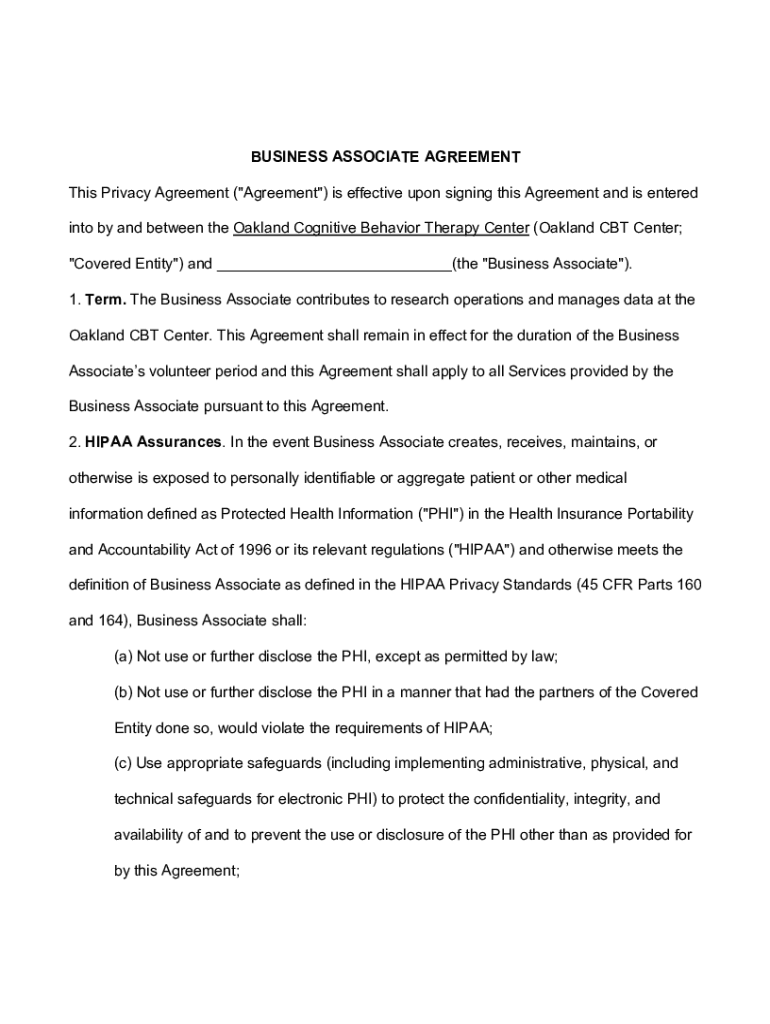 BUSINESS ASSOCIATE AGREEMENT

This Privacy Agreement ("Agreement") is effective upon signing this Agreement and is entered into by and between the Oakland Cognitive Behavior Therapy Center (Oakland CBT Center; "Covered Entity") and ____________________________(the "Business Associate").

1. Term. The Business Associate contributes to research operations and manages data at the Oakland CBT Center. This Agreement shall remain in effect for the duration of the Business Associate's volunteer period and this Agreement shall apply to all Services provided by the Business Associate pursuant to this Agreement.

2. HIPAA Assurances. In the event Business Associate creates, receives, maintains, or otherwise is exposed to personally identifiable or aggregate patient or other medical information defined as Protected Health Information ("PHI") in the Health Insurance Portability and Accountability Act of 1996 or its relevant regulations ("HIPAA") and otherwise meets the definition of Business Associate as defined in the HIPAA Privacy Standards (45 CFR Parts 160 and 164), Business Associate shall:

(a) Not use or further disclose the PHI, except as permitted by law;

(b) Not use or further disclose the PHI in a manner that had the partners of the Covered Entity done so, would violate the requirements of HIPAA;

(c) Use appropriate safeguards (including implementing administrative, physical, and technical safeguards for electronic PHI) to protect the confidentiality, integrity, and availability of and to prevent the use or disclosure of the PHI other than as provided for by this Agreement;